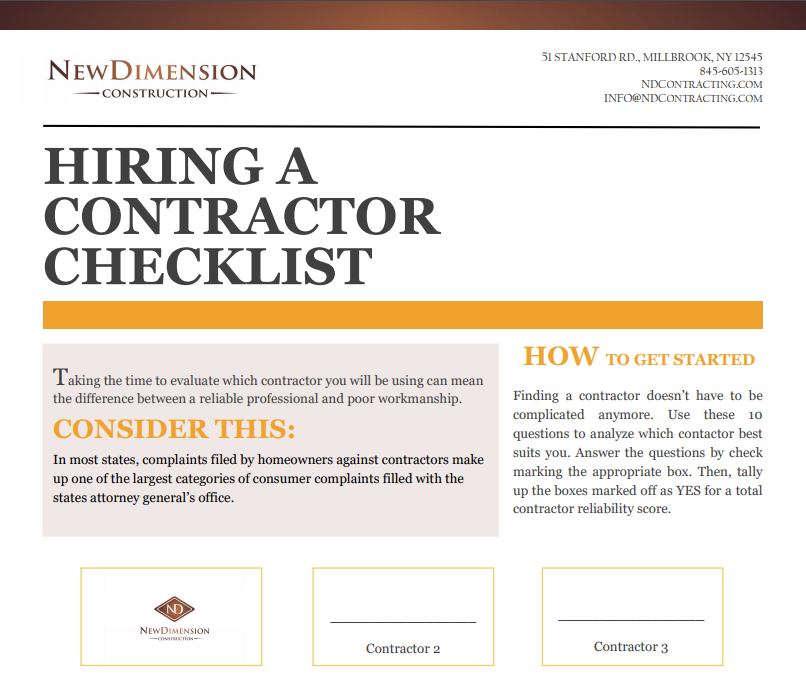 NEWDIMENSION
CONSTRUCTION

51 STANFORD RD., MILLBROOK, NY 12545
845-605-1313
NDCONTRACTING.COM
INFO@NDCONTRACTING.COM

HIRING A CONTRACTOR CHECKLIST

Taking the time to evaluate which contractor you will be using can mean the difference between a reliable professional and poor workmanship.

CONSIDER THIS:

In most states, complaints filed by homeowners against contractors make up one of the largest categories of consumer complaints filled with the states attorney general's office.

HOW TO GET STARTED

Finding a contractor doesn't have to be complicated anymore. Use these 10 questions to analyze which contactor best suits you. Answer the questions by check marking the appropriate box. Then, tally up the boxes marked off as YES for a total contractor reliability score.

ND
NEWDIMENSION
CONSTRUCTION

Contractor 2

Contractor 3